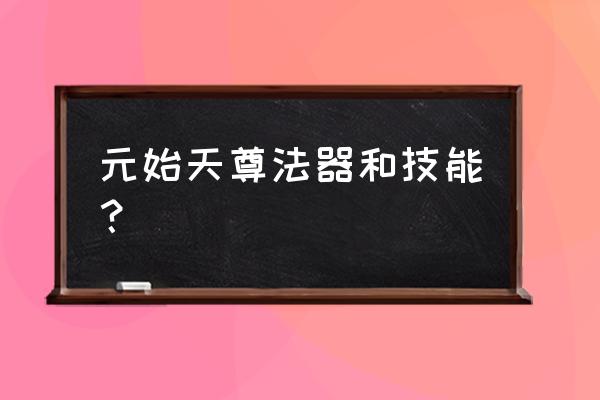 元始天尊法器和技能？